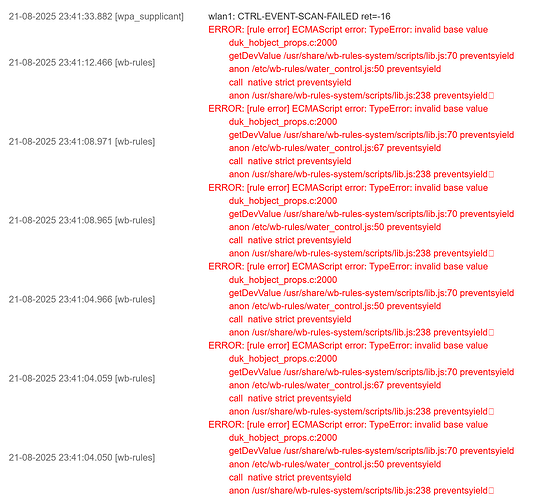 21-08-2025 23:41:33.882 [wpa_supplicant] wlan1: CTRL-EVENT-SCAN-FAILED ret=-16

21-08-2025 23:41:12.466 [wb-rules] ERROR: [rule error] ECMAScript error: TypeError: invalid base value
duk_hobject_props.c:2000
getDevValue /usr/share/wb-rules-system/scripts/lib.js:70 preventsyield
anon /etc/wb-rules/water_control.js:50 preventsyield
call native strict preventsyield
anon /usr/share/wb-rules-system/scripts/lib.js:238 preventsyield

21-08-2025 23:41:08.971 [wb-rules] ERROR: [rule error] ECMAScript error: TypeError: invalid base value
duk_hobject_props.c:2000
getDevValue /usr/share/wb-rules-system/scripts/lib.js:70 preventsyield
anon /etc/wb-rules/water_control.js:67 preventsyield
call native strict preventsyield
anon /usr/share/wb-rules-system/scripts/lib.js:238 preventsyield

21-08-2025 23:41:08.965 [wb-rules] ERROR: [rule error] ECMAScript error: TypeError: invalid base value
duk_hobject_props.c:2000
getDevValue /usr/share/wb-rules-system/scripts/lib.js:70 preventsyield
anon /etc/wb-rules/water_control.js:50 preventsyield
call native strict preventsyield
anon /usr/share/wb-rules-system/scripts/lib.js:238 preventsyield

21-08-2025 23:41:04.966 [wb-rules] ERROR: [rule error] ECMAScript error: TypeError: invalid base value
duk_hobject_props.c:2000
getDevValue /usr/share/wb-rules-system/scripts/lib.js:70 preventsyield
anon /etc/wb-rules/water_control.js:50 preventsyield
call native strict preventsyield
anon /usr/share/wb-rules-system/scripts/lib.js:238 preventsyield

21-08-2025 23:41:04.059 [wb-rules] ERROR: [rule error] ECMAScript error: TypeError: invalid base value
duk_hobject_props.c:2000
getDevValue /usr/share/wb-rules-system/scripts/lib.js:70 preventsyield
anon /etc/wb-rules/water_control.js:67 preventsyield
call native strict preventsyield
anon /usr/share/wb-rules-system/scripts/lib.js:238 preventsyield

21-08-2025 23:41:04.050 [wb-rules] ERROR: [rule error] ECMAScript error: TypeError: invalid base value
duk_hobject_props.c:2000
getDevValue /usr/share/wb-rules-system/scripts/lib.js:70 preventsyield
anon /etc/wb-rules/water_control.js:50 preventsyield
call native strict preventsyield
anon /usr/share/wb-rules-system/scripts/lib.js:238 preventsyield